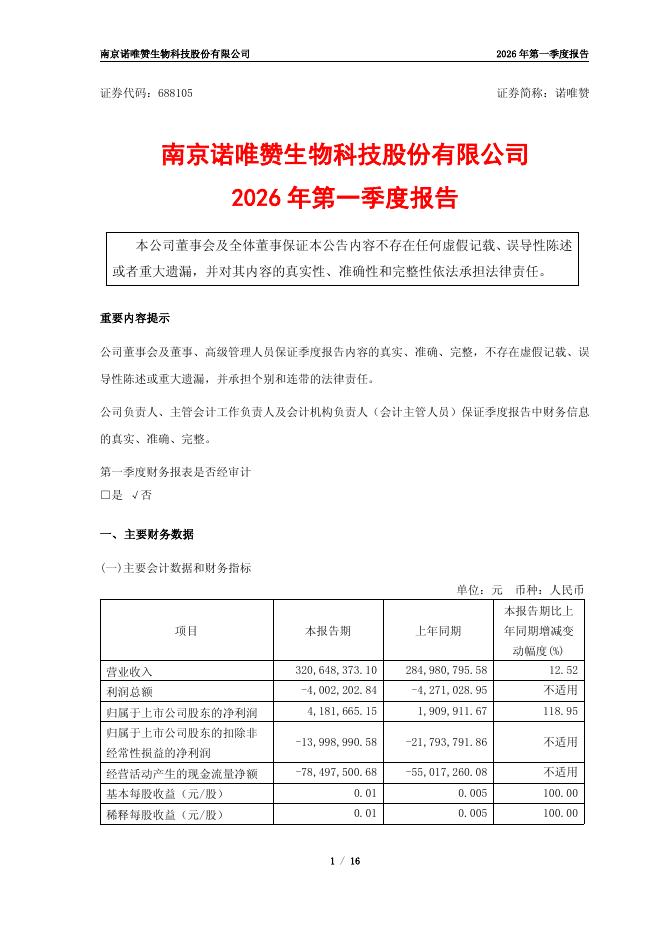 南京诺唯赞生物科技股份有限公司

2026 年第一季度报告

证券代码：688105

证券简称：诺唯赞

南京诺唯赞生物科技股份有限公司
2026 年第一季度报告

本公司董事会及全体董事保证本公告内容不存在任何虚假记载、误导性陈述或者重大遗漏，并对其内容的真实性、准确性和完整性依法承担法律责任。

重要内容提示

公司董事会及董事、高级管理人员保证季度报告内容的真实、准确、完整，不存在虚假记载、误导性陈述或重大遗漏，并承担个别和连带的法律责任。

公司负责人、主管会计工作负责人及会计机构负责人（会计主管人员）保证季度报告中财务信息的真实、准确、完整。

第一季度财务报表是否经审计
□是 √否

一、主要财务数据

(一)主要会计数据和财务指标

单位：元 币种：人民币

| 项目 | 本报告期 | 上年同期 | 本报告期比上年同期增减变动幅度(%) |
|---|---|---|---|
| 营业收入 | 320,648,373.10 | 284,980,795.58 | 12.52 |
| 利润总额 | -4,002,202.84 | -4,271,028.95 | 不适用 |
| 归属于上市公司股东的净利润 | 4,181,665.15 | 1,909,911.67 | 118.95 |
| 归属于上市公司股东的扣除非经常性损益的净利润 | -13,998,990.58 | -21,793,791.86 | 不适用 |
| 经营活动产生的现金流量净额 | -78,497,500.68 | -55,017,260.08 | 不适用 |
| 基本每股收益（元/股） | 0.01 | 0.005 | 100.00 |
| 稀释每股收益（元/股） | 0.01 | 0.005 | 100.00 |

1 / 16